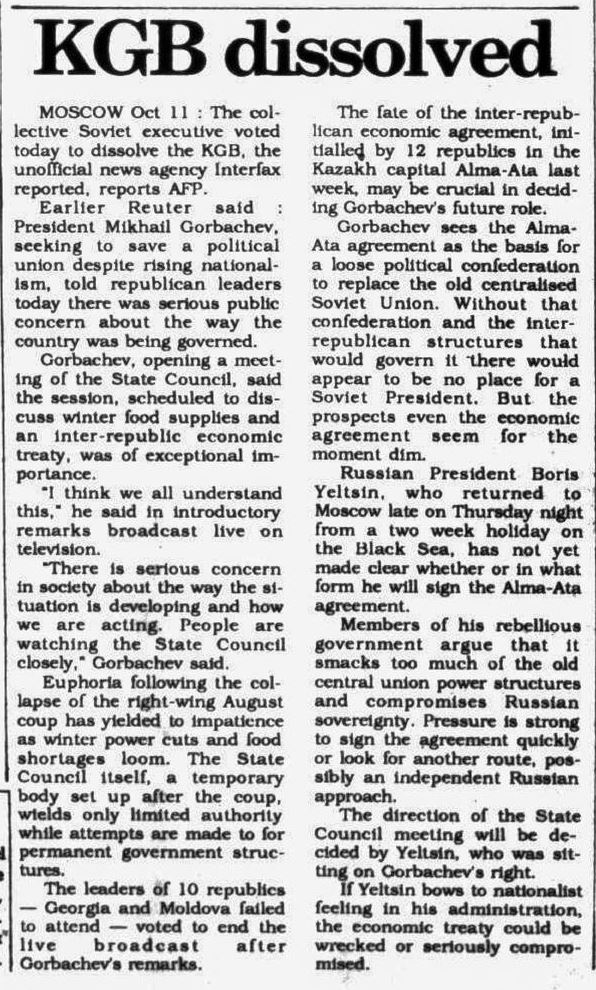 KGB dissolved

MOSCOW Oct 11 : The collective Soviet executive voted today to dissolve the KGB, the unofficial news agency Interfax reported, reports AFP.

Earlier Reuter said : President Mikhail Gorbachev, seeking to save a political union despite rising nationalism, told republican leaders today there was serious public concern about the way the country was being governed.

Gorbachev, opening a meeting of the State Council, said the session, scheduled to discuss winter food supplies and an inter-republic economic treaty, was of exceptional importance.

"I think we all understand this," he said in introductory remarks broadcast live on television.

"There is serious concern in society about the way the situation is developing and how we are acting. People are watching the State Council closely," Gorbachev said.

Euphoria following the collapse of the right-wing August coup has yielded to impatience as winter power cuts and food shortages loom. The State Council itself, a temporary body set up after the coup, wields only limited authority while attempts are made to for permanent government structures.

The leaders of 10 republics — Georgia and Moldova failed to attend — voted to end the live broadcast after Gorbachev's remarks.

The fate of the inter-republican economic agreement, initialled by 12 republics in the Kazakh capital Alma-Ata last week, may be crucial in deciding Gorbachev's future role.

Gorbachev sees the Alma-Ata agreement as the basis for a loose political confederation to replace the old centralised Soviet Union. Without that confederation and the inter-republican structures that would govern it there would appear to be no place for a Soviet President. But the prospects even the economic agreement seem for the moment dim.

Russian President Boris Yeltsin, who returned to Moscow late on Thursday night from a two week holiday on the Black Sea, has not yet made clear whether or in what form he will sign the Alma-Ata agreement.

Members of his rebellious government argue that it smacks too much of the old central union power structures and compromises Russian sovereignty. Pressure is strong to sign the agreement quickly or look for another route, possibly an independent Russian approach.

The direction of the State Council meeting will be decided by Yeltsin, who was sitting on Gorbachev's right.

If Yeltsin bows to nationalist feeling in his administration, the economic treaty could be wrecked or seriously compromised.